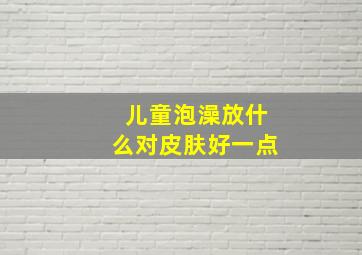 儿童泡澡放什么对皮肤好一点